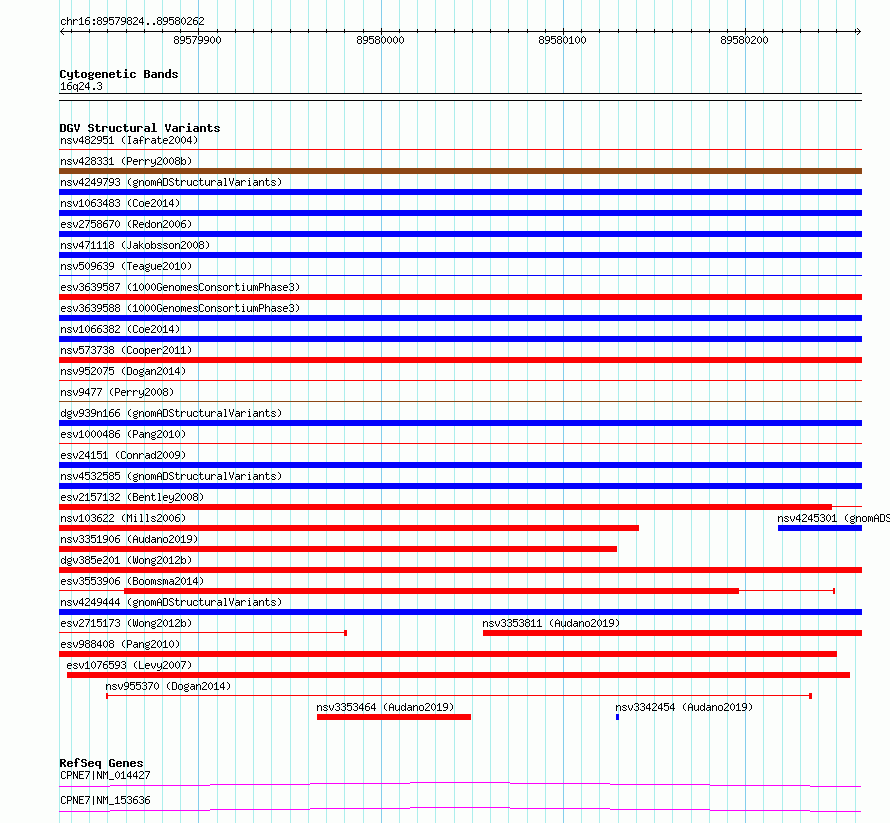 chr16:89579824..89580262

89579900 89580000 89580100 89580200

Cytogenetic Bands
16q24.3

DGV Structural Variants
nsv482951 (Iafrate2004)
nsv428331 (Perry2008b)
nsv4249793 (gnomADStructuralVariants)
nsv1063483 (Coe2014)
esv2758670 (Redon2006)
nsv471118 (Jakobsson2008)
nsv509639 (Teague2010)
esv3639587 (1000GenomesConsortiumPhase3)
esv3639588 (1000GenomesConsortiumPhase3)
nsv1066382 (Coe2014)
nsv573738 (Cooper2011)
nsv952075 (Dogan2014)
nsv9477 (Perry2008)
dgv939n166 (gnomADStructuralVariants)
esv1000486 (Pang2010)
esv24151 (Conrad2009)
nsv4532585 (gnomADStructuralVariants)
esv2157132 (Bentley2008)
nsv103622 (Mills2006)
nsv4245301 (gnomADS
nsv3351906 (Audano2019)
dgv385e201 (Wong2012b)
esv3553906 (Boomsma2014)
nsv4249444 (gnomADStructuralVariants)
esv2715173 (Wong2012b)
nsv3353811 (Audano2019)
esv988408 (Pang2010)
esv1076593 (Levy2007)
nsv955370 (Dogan2014)
nsv3353464 (Audano2019)
nsv3342454 (Audano2019)

RefSeq Genes
CPNE7|NM_014427
CPNE7|NM_153636